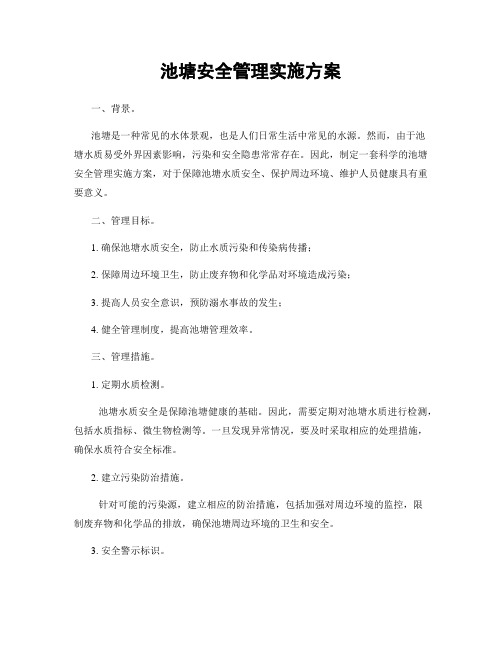 池塘安全管理实施方案

一、背景。

池塘是一种常见的水体景观，也是人们日常生活中常见的水源。然而，由于池塘水质易受外界因素影响，污染和安全隐患常常存在。因此，制定一套科学的池塘安全管理实施方案，对于保障池塘水质安全、保护周边环境、维护人员健康具有重要意义。

二、管理目标。

1. 确保池塘水质安全，防止水质污染和传染病传播；

2. 保障周边环境卫生，防止废弃物和化学品对环境造成污染；

3. 提高人员安全意识，预防溺水事故的发生；

4. 健全管理制度，提高池塘管理效率。

三、管理措施。

1. 定期水质检测。

池塘水质安全是保障池塘健康的基础。因此，需要定期对池塘水质进行检测，包括水质指标、微生物检测等。一旦发现异常情况，要及时采取相应的处理措施，确保水质符合安全标准。

2. 建立污染防治措施。

针对可能的污染源，建立相应的防治措施，包括加强对周边环境的监控，限制废弃物和化学品的排放，确保池塘周边环境的卫生和安全。

3. 安全警示标识。